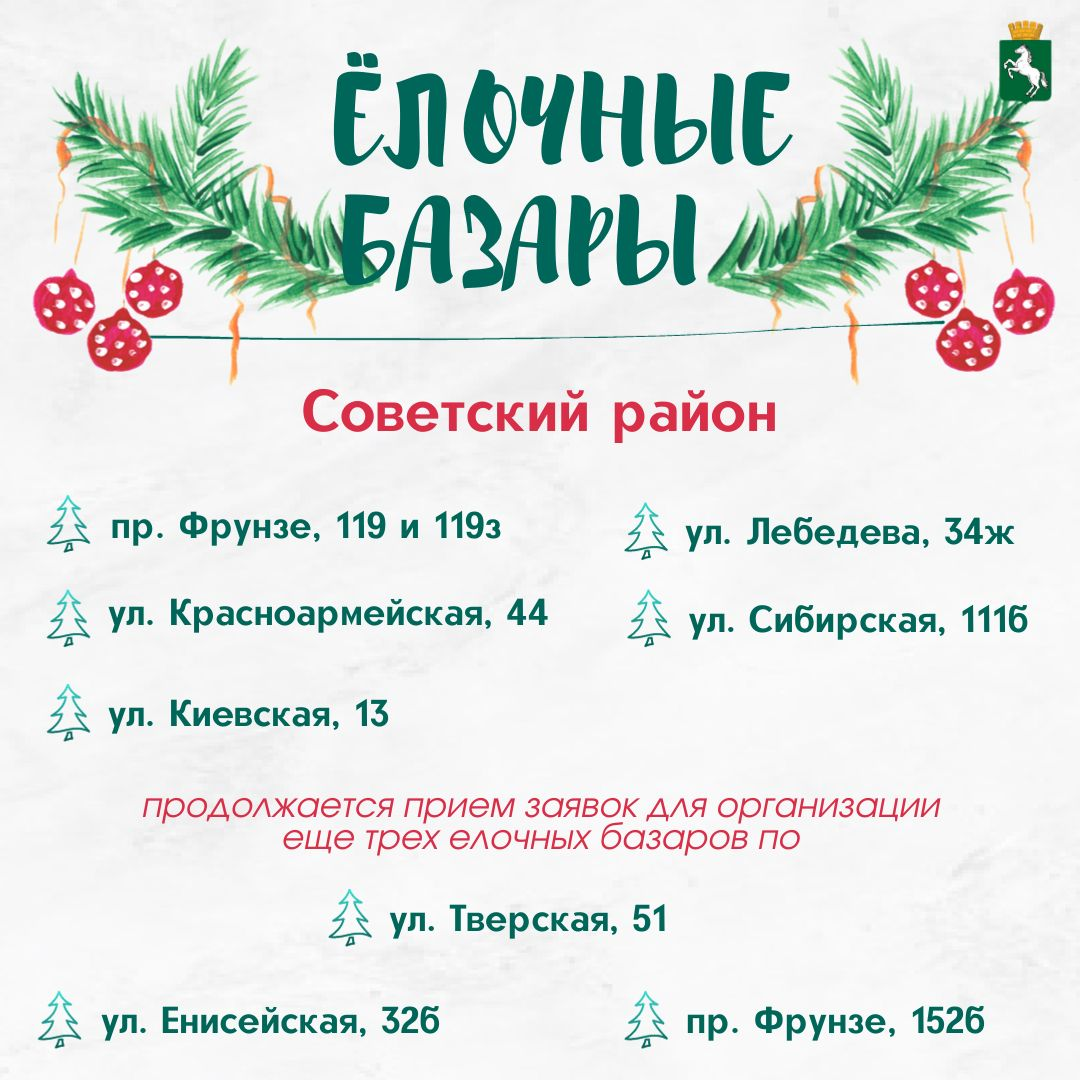 ЁЛОЧНЫЕ БАЗАРЫ

Советский район

пр. Фрунзе, 119 и 119з

ул. Красноармейская, 44

ул. Киевская, 13

ул. Лебедева, 34ж

ул. Сибирская, 111б

продолжается прием заявок для организации еще трех елочных базаров по

ул. Тверская, 51

ул. Енисейская, 32б

пр. Фрунзе, 152б